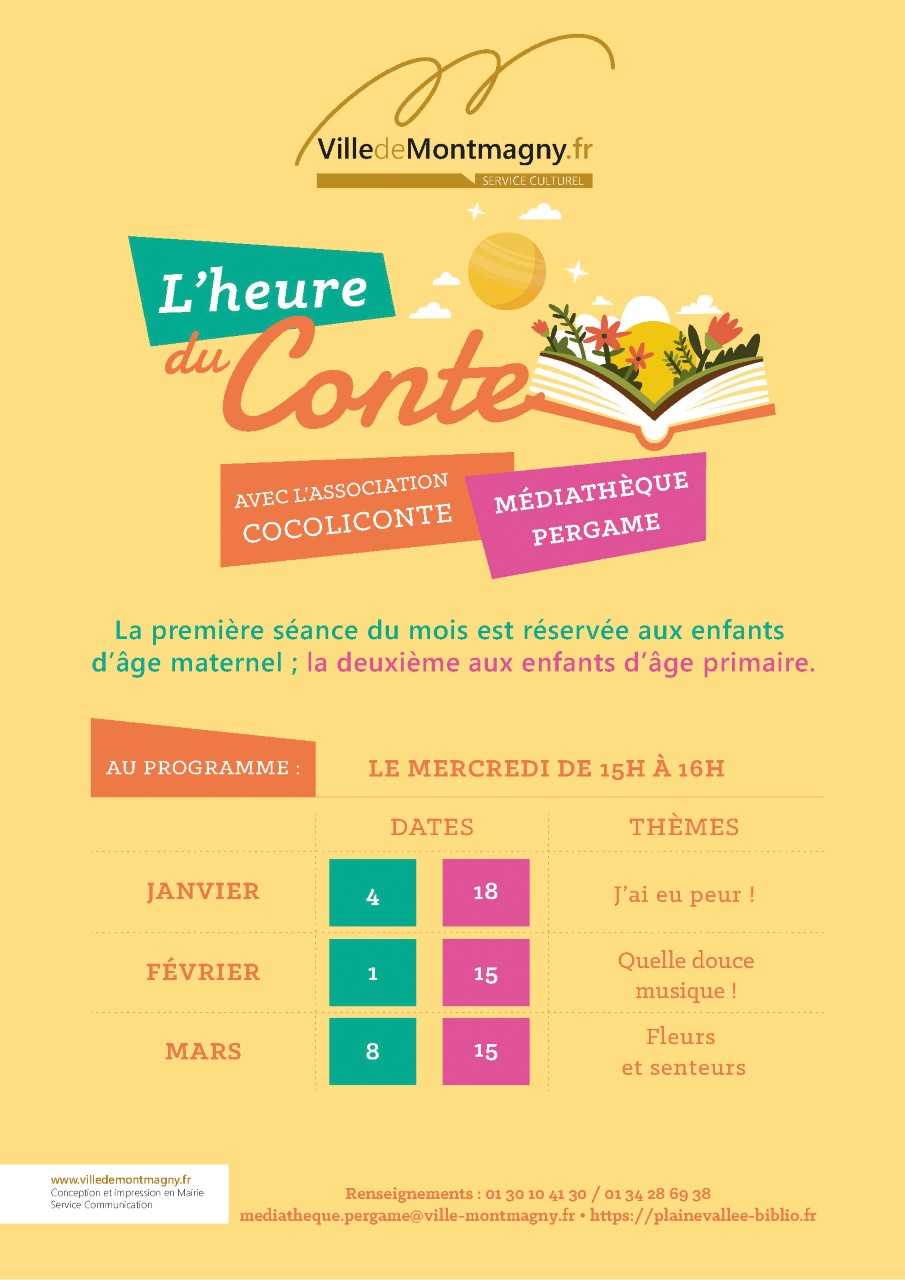 VilledeMontmagny.fr
SERVICE CULTUREL

L'heure du Conte

AVEC L'ASSOCIATION COCOLICONTE

MÉDIATHÈQUE PERGAME

La première séance du mois est réservée aux enfants d'âge maternel ; la deuxième aux enfants d'âge primaire.

AU PROGRAMME : LE MERCREDI DE 15H À 16H

| | DATES | | THÈMES |
|---|---|---|---|
| JANVIER | 4 | 18 | J'ai eu peur ! |
| FÉVRIER | 1 | 15 | Quelle douce musique ! |
| MARS | 8 | 15 | Fleurs et senteurs |

www.villedemontmagny.fr
Conception et Impression en Mairie
Service Communication

Renseignements : 01 30 10 41 30 / 01 34 28 69 38
mediatheque.pergame@ville-montmagny.fr • https://plainevallee-biblio.fr